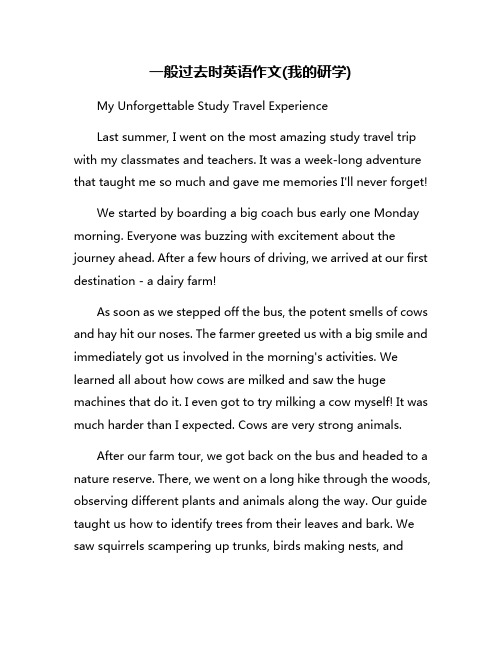 一般过去时英语作文(我的研学)

My Unforgettable Study Travel Experience

Last summer, I went on the most amazing study travel trip with my classmates and teachers. It was a week-long adventure that taught me so much and gave me memories I'll never forget!

We started by boarding a big coach bus early one Monday morning. Everyone was buzzing with excitement about the journey ahead. After a few hours of driving, we arrived at our first destination - a dairy farm!

As soon as we stepped off the bus, the potent smells of cows and hay hit our noses. The farmer greeted us with a big smile and immediately got us involved in the morning's activities. We learned all about how cows are milked and saw the huge machines that do it. I even got to try milking a cow myself! It was much harder than I expected. Cows are very strong animals.

After our farm tour, we got back on the bus and headed to a nature reserve. There, we went on a long hike through the woods, observing different plants and animals along the way. Our guide taught us how to identify trees from their leaves and bark. We saw squirrels scampering up trunks, birds making nests, and